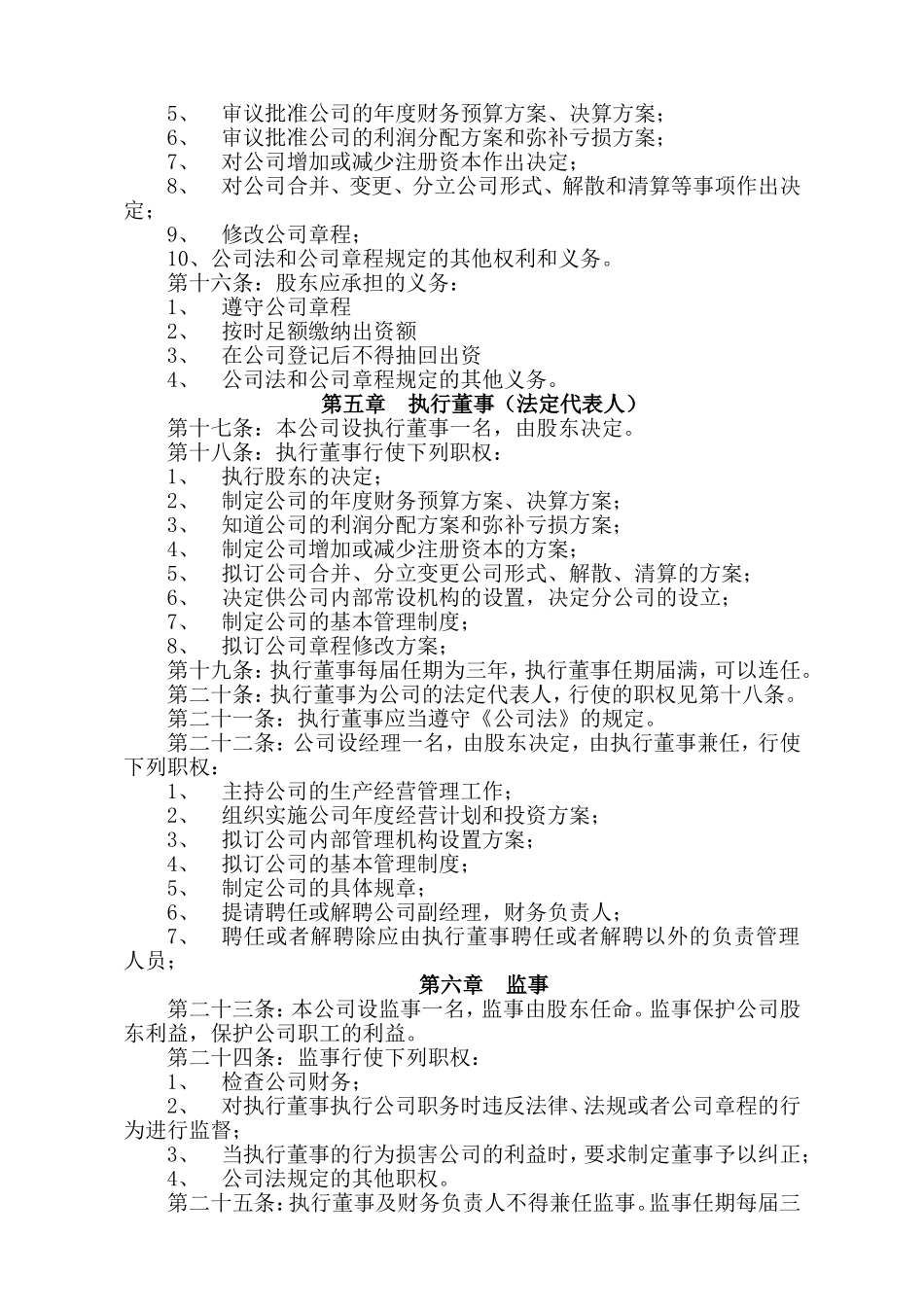 5、 审议批准公司的年度财务预算方案、决算方案；
6、 审议批准公司的利润分配方案和弥补亏损方案；
7、 对公司增加或减少注册资本作出决定；
8、 对公司合并、变更、分立公司形式、解散和清算等事项作出决定；
9、 修改公司章程；
10、公司法和公司章程规定的其他权利和义务。
第十六条：股东应承担的义务：
1、 遵守公司章程
2、 按时足额缴纳出资额
3、 在公司登记后不得抽回出资
4、 公司法和公司章程规定的其他义务。

第五章 执行董事（法定代表人）

第十七条：本公司设执行董事一名，由股东决定。
第十八条：执行董事行使下列职权：
1、 执行股东的决定；
2、 制定公司的年度财务预算方案、决算方案；
3、 知道公司的利润分配方案和弥补亏损方案；
4、 制定公司增加或减少注册资本的方案；
5、 拟订公司合并、分立变更公司形式、解散、清算的方案；
6、 决定供公司内部常设机构的设置，决定分公司的设立；
7、 制定公司的基本管理制度；
8、 拟订公司章程修改方案；
第十九条：执行董事每届任期为三年，执行董事任期届满，可以连任。
第二十条：执行董事为公司的法定代表人，行使的职权见第十八条。
第二十一条：执行董事应当遵守《公司法》的规定。
第二十二条：公司设经理一名，由股东决定，由执行董事兼任，行使下列职权：
1、 主持公司的生产经营管理工作；
2、 组织实施公司年度经营计划和投资方案；
3、 拟订公司内部管理机构设置方案；
4、 拟订公司的基本管理制度；
5、 制定公司的具体规章；
6、 提请聘任或解聘公司副经理，财务负责人；
7、 聘任或者解聘除应由执行董事聘任或者解聘以外的负责管理人员；

第六章 监事

第二十三条：本公司设监事一名，监事由股东任命。监事保护公司股东利益，保护公司职工的利益。
第二十四条：监事行使下列职权：
1、 检查公司财务；
2、 对执行董事执行公司职务时违反法律、法规或者公司章程的行为进行监督；
3、 当执行董事的行为损害公司的利益时，要求制定董事予以纠正；
4、 公司法规定的其他职权。
第二十五条：执行董事及财务负责人不得兼任监事。监事任期每届三